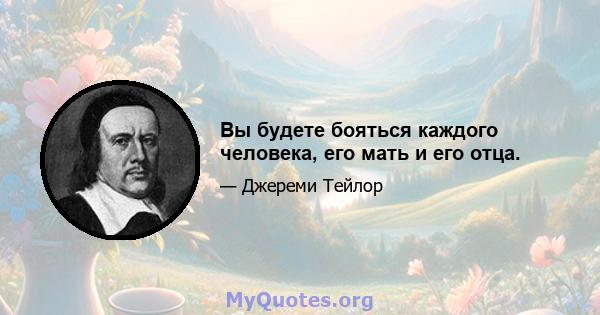 Вы будете бояться каждого человека, его мать и его отца.

— Джереми Тейлор

MyQuotes.org